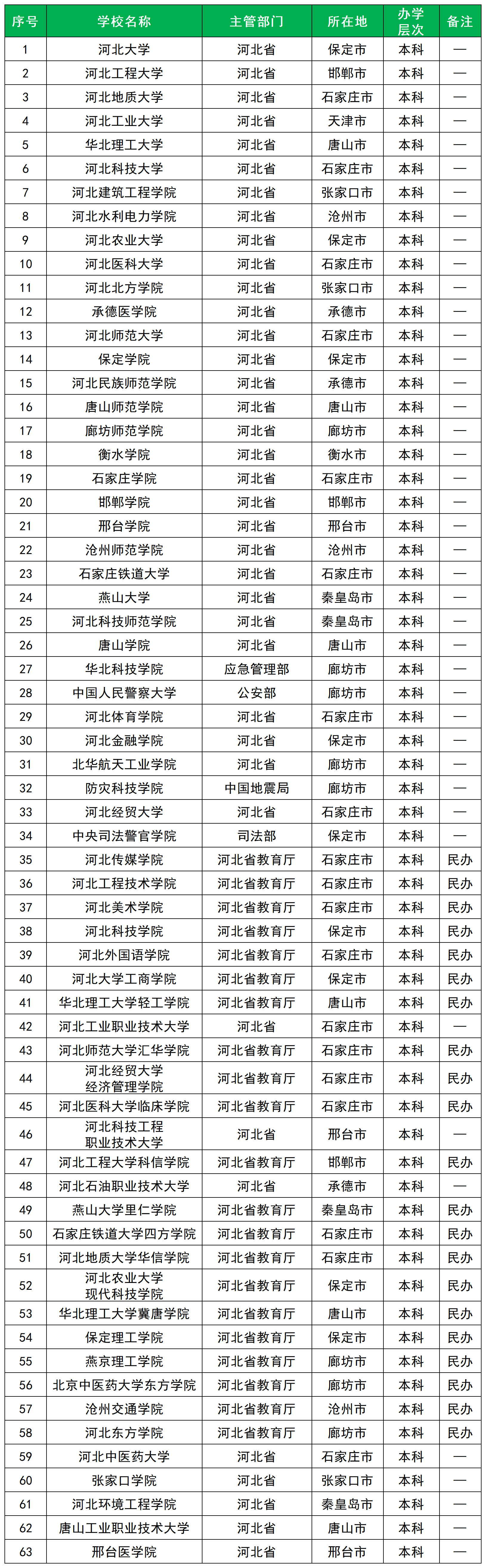 | 序号 | 学校名称 | 主管部门 | 所在地 | 办学层次 | 备注 |
|---|---|---|---|---|---|
| 1 | 河北大学 | 河北省 | 保定市 | 本科 | — |
| 2 | 河北工程大学 | 河北省 | 邯郸市 | 本科 | — |
| 3 | 河北地质大学 | 河北省 | 石家庄市 | 本科 | — |
| 4 | 河北工业大学 | 河北省 | 天津市 | 本科 | — |
| 5 | 华北理工大学 | 河北省 | 唐山市 | 本科 | — |
| 6 | 河北科技大学 | 河北省 | 石家庄市 | 本科 | — |
| 7 | 河北建筑工程学院 | 河北省 | 张家口市 | 本科 | — |
| 8 | 河北水利电力学院 | 河北省 | 沧州市 | 本科 | — |
| 9 | 河北农业大学 | 河北省 | 保定市 | 本科 | — |
| 10 | 河北医科大学 | 河北省 | 石家庄市 | 本科 | — |
| 11 | 河北北方学院 | 河北省 | 张家口市 | 本科 | — |
| 12 | 承德医学院 | 河北省 | 承德市 | 本科 | — |
| 13 | 河北师范大学 | 河北省 | 石家庄市 | 本科 | — |
| 14 | 保定学院 | 河北省 | 保定市 | 本科 | — |
| 15 | 河北民族师范学院 | 河北省 | 承德市 | 本科 | — |
| 16 | 唐山师范学院 | 河北省 | 唐山市 | 本科 | — |
| 17 | 廊坊师范学院 | 河北省 | 廊坊市 | 本科 | — |
| 18 | 衡水学院 | 河北省 | 衡水市 | 本科 | — |
| 19 | 石家庄学院 | 河北省 | 石家庄市 | 本科 | — |
| 20 | 邯郸学院 | 河北省 | 邯郸市 | 本科 | — |
| 21 | 邢台学院 | 河北省 | 邢台市 | 本科 | — |
| 22 | 沧州师范学院 | 河北省 | 沧州市 | 本科 | — |
| 23 | 石家庄铁道大学 | 河北省 | 石家庄市 | 本科 | — |
| 24 | 燕山大学 | 河北省 | 秦皇岛市 | 本科 | — |
| 25 | 河北科技师范学院 | 河北省 | 秦皇岛市 | 本科 | — |
| 26 | 唐山学院 | 河北省 | 唐山市 | 本科 | — |
| 27 | 华北科技学院 | 应急管理部 | 廊坊市 | 本科 | — |
| 28 | 中国人民警察大学 | 公安部 | 廊坊市 | 本科 | — |
| 29 | 河北体育学院 | 河北省 | 石家庄市 | 本科 | — |
| 30 | 河北金融学院 | 河北省 | 保定市 | 本科 | — |
| 31 | 北华航天工业学院 | 河北省 | 廊坊市 | 本科 | — |
| 32 | 防灾科技学院 | 中国地震局 | 廊坊市 | 本科 | — |
| 33 | 河北经贸大学 | 河北省 | 石家庄市 | 本科 | — |
| 34 | 中央司法警官学院 | 司法部 | 保定市 | 本科 | — |
| 35 | 河北传媒学院 | 河北省教育厅 | 石家庄市 | 本科 | 民办 |
| 36 | 河北工程技术学院 | 河北省教育厅 | 石家庄市 | 本科 | 民办 |
| 37 | 河北美术学院 | 河北省教育厅 | 石家庄市 | 本科 | 民办 |
| 38 | 河北科技学院 | 河北省教育厅 | 保定市 | 本科 | 民办 |
| 39 | 河北外国语学院 | 河北省教育厅 | 石家庄市 | 本科 | 民办 |
| 40 | 河北大学工商学院 | 河北省教育厅 | 保定市 | 本科 | 民办 |
| 41 | 华北理工大学轻工学院 | 河北省教育厅 | 唐山市 | 本科 | 民办 |
| 42 | 河北工业职业技术大学 | 河北省 | 石家庄市 | 本科 | — |
| 43 | 河北师范大学汇华学院 | 河北省教育厅 | 石家庄市 | 本科 | 民办 |
| 44 | 河北经贸大学经济管理学院 | 河北省教育厅 | 石家庄市 | 本科 | 民办 |
| 45 | 河北医科大学临床学院 | 河北省教育厅 | 石家庄市 | 本科 | 民办 |
| 46 | 河北科技工程职业技术大学 | 河北省 | 邢台市 | 本科 | — |
| 47 | 河北工程大学科信学院 | 河北省教育厅 | 邯郸市 | 本科 | 民办 |
| 48 | 河北石油职业技术大学 | 河北省 | 承德市 | 本科 | — |
| 49 | 燕山大学里仁学院 | 河北省教育厅 | 秦皇岛市 | 本科 | 民办 |
| 50 | 石家庄铁道大学四方学院 | 河北省教育厅 | 石家庄市 | 本科 | 民办 |
| 51 | 河北地质大学华信学院 | 河北省教育厅 | 石家庄市 | 本科 | 民办 |
| 52 | 河北农业大学现代科技学院 | 河北省教育厅 | 保定市 | 本科 | 民办 |
| 53 | 华北理工大学冀唐学院 | 河北省教育厅 | 唐山市 | 本科 | 民办 |
| 54 | 保定理工学院 | 河北省教育厅 | 保定市 | 本科 | 民办 |
| 55 | 燕京理工学院 | 河北省教育厅 | 廊坊市 | 本科 | 民办 |
| 56 | 北京中医药大学东方学院 | 河北省教育厅 | 廊坊市 | 本科 | 民办 |
| 57 | 沧州交通学院 | 河北省教育厅 | 沧州市 | 本科 | 民办 |
| 58 | 河北东方学院 | 河北省教育厅 | 廊坊市 | 本科 | 民办 |
| 59 | 河北中医药大学 | 河北省 | 石家庄市 | 本科 | — |
| 60 | 张家口学院 | 河北省 | 张家口市 | 本科 | — |
| 61 | 河北环境工程学院 | 河北省 | 秦皇岛市 | 本科 | — |
| 62 | 唐山工业职业技术大学 | 河北省 | 唐山市 | 本科 | — |
| 63 | 邢台医学院 | 河北省 | 邢台市 | 本科 | — |